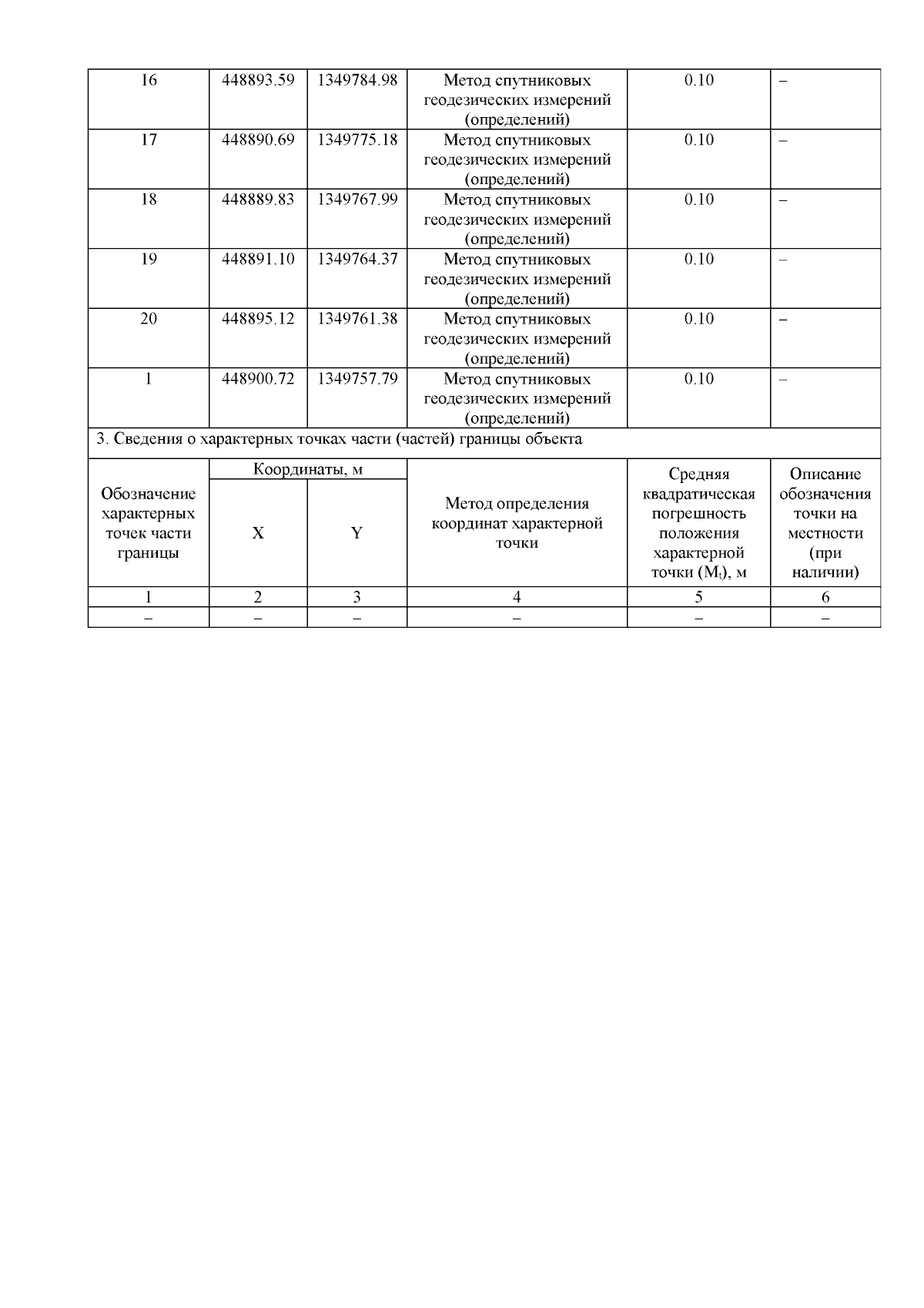 | 16 | 448893.59 | 1349784.98 | Метод спутниковых геодезических измерений (определений) | 0.10 | – |
|---|---|---|---|---|---|
| 17 | 448890.69 | 1349775.18 | Метод спутниковых геодезических измерений (определений) | 0.10 | – |
| 18 | 448889.83 | 1349767.99 | Метод спутниковых геодезических измерений (определений) | 0.10 | – |
| 19 | 448891.10 | 1349764.37 | Метод спутниковых геодезических измерений (определений) | 0.10 | – |
| 20 | 448895.12 | 1349761.38 | Метод спутниковых геодезических измерений (определений) | 0.10 | – |
| 1 | 448900.72 | 1349757.79 | Метод спутниковых геодезических измерений (определений) | 0.10 | – |

3. Сведения о характерных точках части (частей) границы объекта

| Обозначение характерных точек части границы | Координаты, м X | Координаты, м Y | Метод определения координат характерной точки | Средняя квадратическая погрешность положения характерной точки ($M_t$), м | Описание обозначения точки на местности (при наличии) |
|---|---|---|---|---|---|
| 1 | 2 | 3 | 4 | 5 | 6 |
| – | – | – | – | – | – |